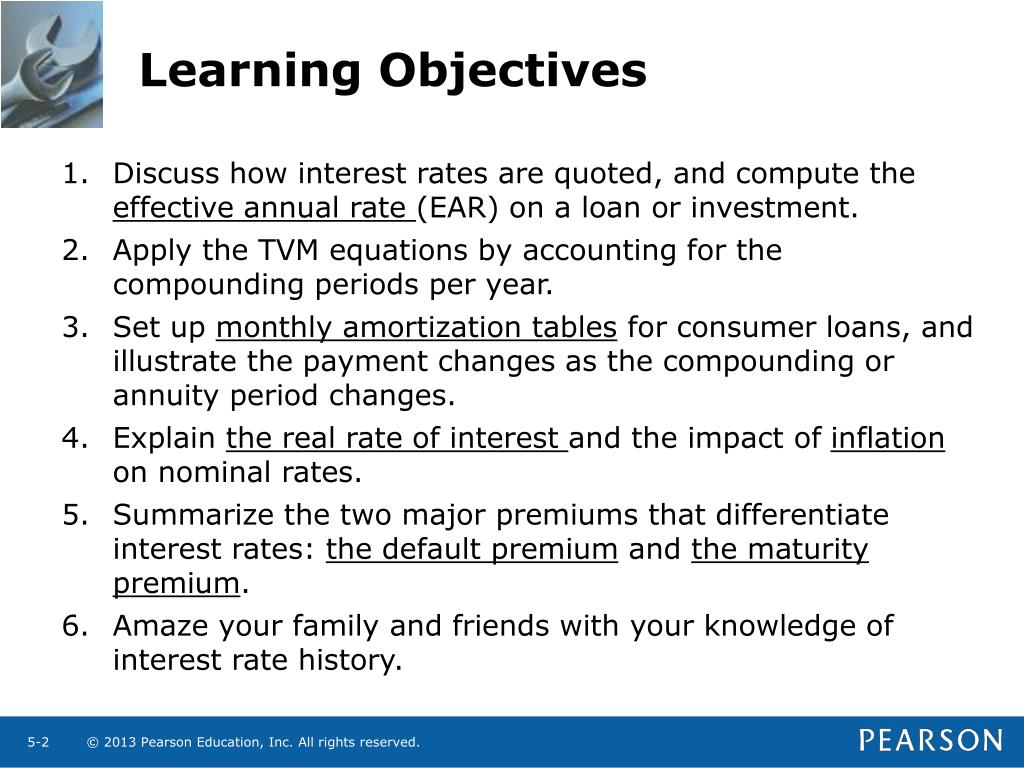 Learning Objectives

1. Discuss how interest rates are quoted, and compute the effective annual rate (EAR) on a loan or investment.
2. Apply the TVM equations by accounting for the compounding periods per year.
3. Set up monthly amortization tables for consumer loans, and illustrate the payment changes as the compounding or annuity period changes.
4. Explain the real rate of interest and the impact of inflation on nominal rates.
5. Summarize the two major premiums that differentiate interest rates: the default premium and the maturity premium.
6. Amaze your family and friends with your knowledge of interest rate history.

5-2 © 2013 Pearson Education, Inc. All rights reserved.

PEARSON